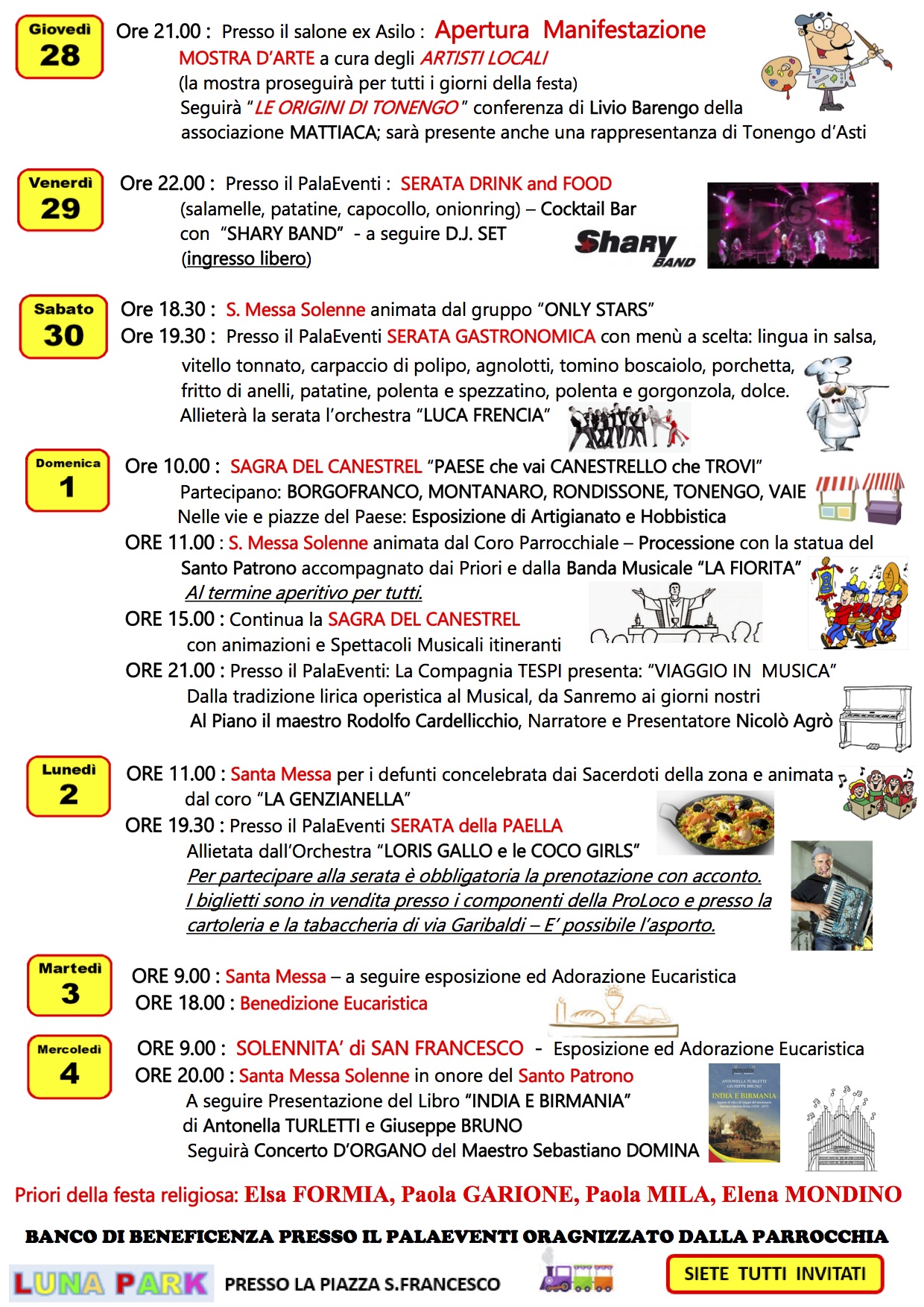 Giovedì
28

Ore 21.00 : Presso il salone ex Asilo : Apertura Manifestazione
MOSTRA D'ARTE a cura degli ARTISTI LOCALI
(la mostra proseguirà per tutti i giorni della festa)
Seguirà "LE ORIGINI DI TONENGO" conferenza di Livio Barengo della associazione MATTIACA; sarà presente anche una rappresentanza di Tonengo d'Asti

Venerdì
29

Ore 22.00 : Presso il PalaEventi : SERATA DRINK and FOOD
(salamelle, patatine, capocollo, onionring) – Cocktail Bar con "SHARY BAND" - a seguire D.J. SET
(ingresso libero)

Shary BAND

Sabato
30

Ore 18.30 : S. Messa Solenne animata dal gruppo "ONLY STARS"
Ore 19.30 : Presso il PalaEventi SERATA GASTRONOMICA con menù a scelta: lingua in salsa, vitello tonnato, carpaccio di polipo, agnolotti, tomino boscaiolo, porchetta, fritto di anelli, patatine, polenta e spezzatino, polenta e gorgonzola, dolce.
Allieterà la serata l'orchestra "LUCA FRENCIA"

Domenica
1

Ore 10.00 : SAGRA DEL CANESTREL "PAESE che vai CANESTRELLO che TROVI"
Partecipano: BORGOFRANCO, MONTANARO, RONDISSONE, TONENGO, VAIE
Nelle vie e piazze del Paese: Esposizione di Artigianato e Hobbistica
ORE 11.00 : S. Messa Solenne animata dal Coro Parrocchiale – Processione con la statua del Santo Patrono accompagnato dai Priori e dalla Banda Musicale "LA FIORITA"
Al termine aperitivo per tutti.
ORE 15.00 : Continua la SAGRA DEL CANESTREL
con animazioni e Spettacoli Musicali itineranti
ORE 21.00 : Presso il PalaEventi: La Compagnia TESPI presenta: "VIAGGIO IN MUSICA"
Dalla tradizione lirica operistica al Musical, da Sanremo ai giorni nostri
Al Piano il maestro Rodolfo Cardellicchio, Narratore e Presentatore Nicolò Agrò

Lunedì
2

ORE 11.00 : Santa Messa per i defunti concelebrata dai Sacerdoti della zona e animata dal coro "LA GENZIANELLA"
ORE 19.30 : Presso il PalaEventi SERATA della PAELLA
Allietata dall'Orchestra "LORIS GALLO e le COCO GIRLS"
Per partecipare alla serata è obbligatoria la prenotazione con acconto.
I biglietti sono in vendita presso i componenti della ProLoco e presso la cartoleria e la tabaccheria di via Garibaldi – E' possibile l'asporto.

Martedì
3

ORE 9.00 : Santa Messa – a seguire esposizione ed Adorazione Eucaristica
ORE 18.00 : Benedizione Eucaristica

Mercoledì
4

ORE 9.00 : SOLENNITA' di SAN FRANCESCO - Esposizione ed Adorazione Eucaristica
ORE 20.00 : Santa Messa Solenne in onore del Santo Patrono
A seguire Presentazione del Libro "INDIA E BIRMANIA"
di Antonella TURLETTI e Giuseppe BRUNO
Seguirà Concerto D'ORGANO del Maestro Sebastiano DOMINA

ANTONELLA TURLETTI GIUSEPPE BRUNO
INDIA E BIRMANIA

Priori della festa religiosa: Elsa FORMIA, Paola GARIONE, Paola MILA, Elena MONDINO

BANCO DI BENEFICENZA PRESSO IL PALAEVENTI ORAGNIZZATO DALLA PARROCCHIA

LUNA PARK PRESSO LA PIAZZA S.FRANCESCO

SIETE TUTTI INVITATI